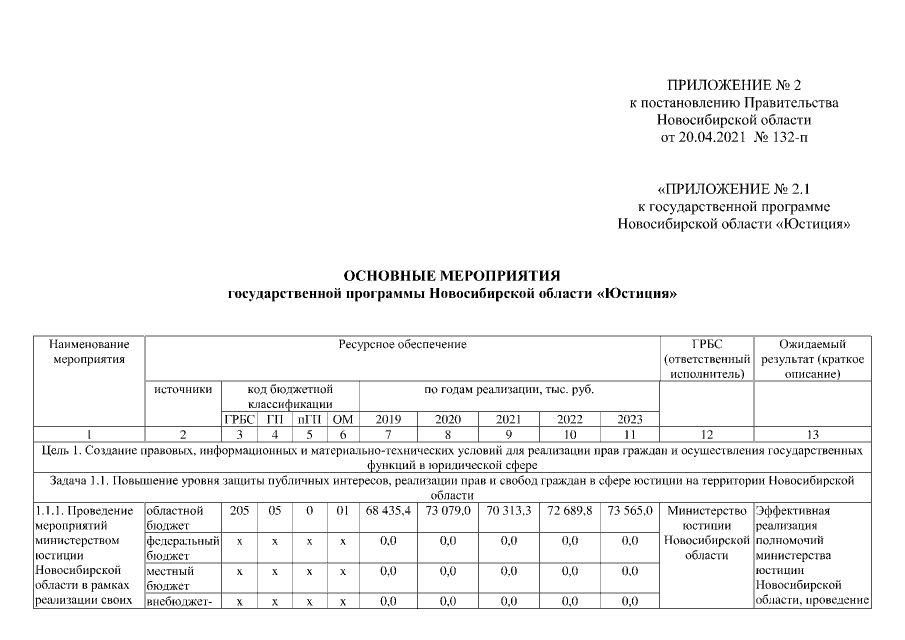 ПРИЛОЖЕНИЕ № 2
к постановлению Правительства
Новосибирской области
от 20.04.2021 № 132-п

«ПРИЛОЖЕНИЕ № 2.1
к государственной программе
Новосибирской области «Юстиция»

ОСНОВНЫЕ МЕРОПРИЯТИЯ
государственной программы Новосибирской области «Юстиция»

| Наименование мероприятия | Ресурсное обеспечение | | | | | | | | | | ГРБС (ответственный исполнитель) | Ожидаемый результат (краткое описание) |
|---|---|---|---|---|---|---|---|---|---|---|---|---|
| | источники | код бюджетной классификации | | | | по годам реализации, тыс. руб. | | | | | | |
| | | ГРБС | ГП | пГП | ОМ | 2019 | 2020 | 2021 | 2022 | 2023 | | |
| 1 | 2 | 3 | 4 | 5 | 6 | 7 | 8 | 9 | 10 | 11 | 12 | 13 |
| Цель 1. Создание правовых, информационных и материально-технических условий для реализации прав граждан и осуществления государственных функций в юридической сфере | | | | | | | | | | | | |
| Задача 1.1. Повышение уровня защиты публичных интересов, реализации прав и свобод граждан в сфере юстиции на территории Новосибирской области | | | | | | | | | | | | |
| 1.1.1. Проведение мероприятий министерством юстиции Новосибирской области в рамках реализации своих | областной бюджет | 205 | 05 | 0 | 01 | 68 435,4 | 73 079,0 | 70 313,3 | 72 689,8 | 73 565,0 | Министерство юстиции Новосибирской области | Эффективная реализация полномочий министерства юстиции Новосибирской области, проведение |
| | федеральный бюджет | х | х | х | х | 0,0 | 0,0 | 0,0 | 0,0 | 0,0 | | |
| | местный бюджет | х | х | х | х | 0,0 | 0,0 | 0,0 | 0,0 | 0,0 | | |
| | внебюджет- | х | х | х | х | 0,0 | 0,0 | 0,0 | 0,0 | 0,0 | | |